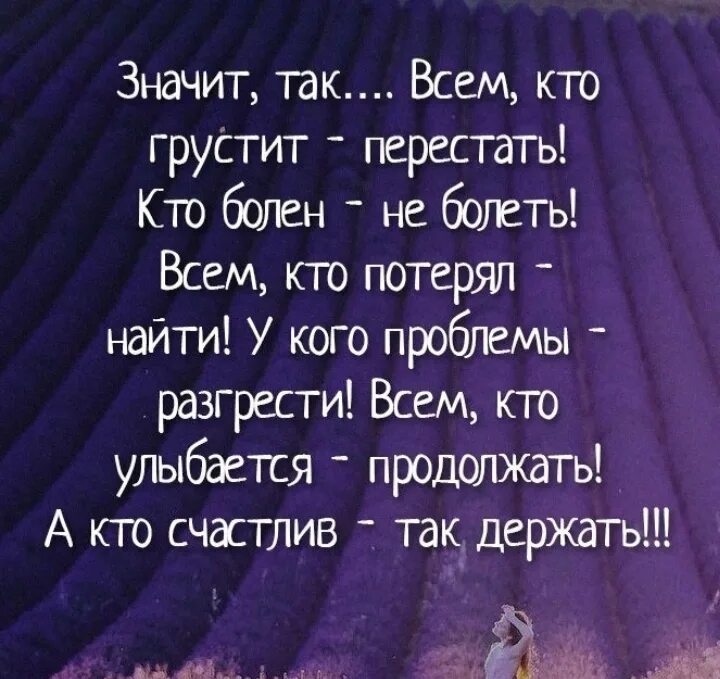 Значит, так.... Всем, кто грустит - перестать! Кто болен - не болеть! Всем, кто потерял - найти! У кого проблемы - разгрести! Всем, кто улыбается - продолжать! А кто счастлив - так держать!!!